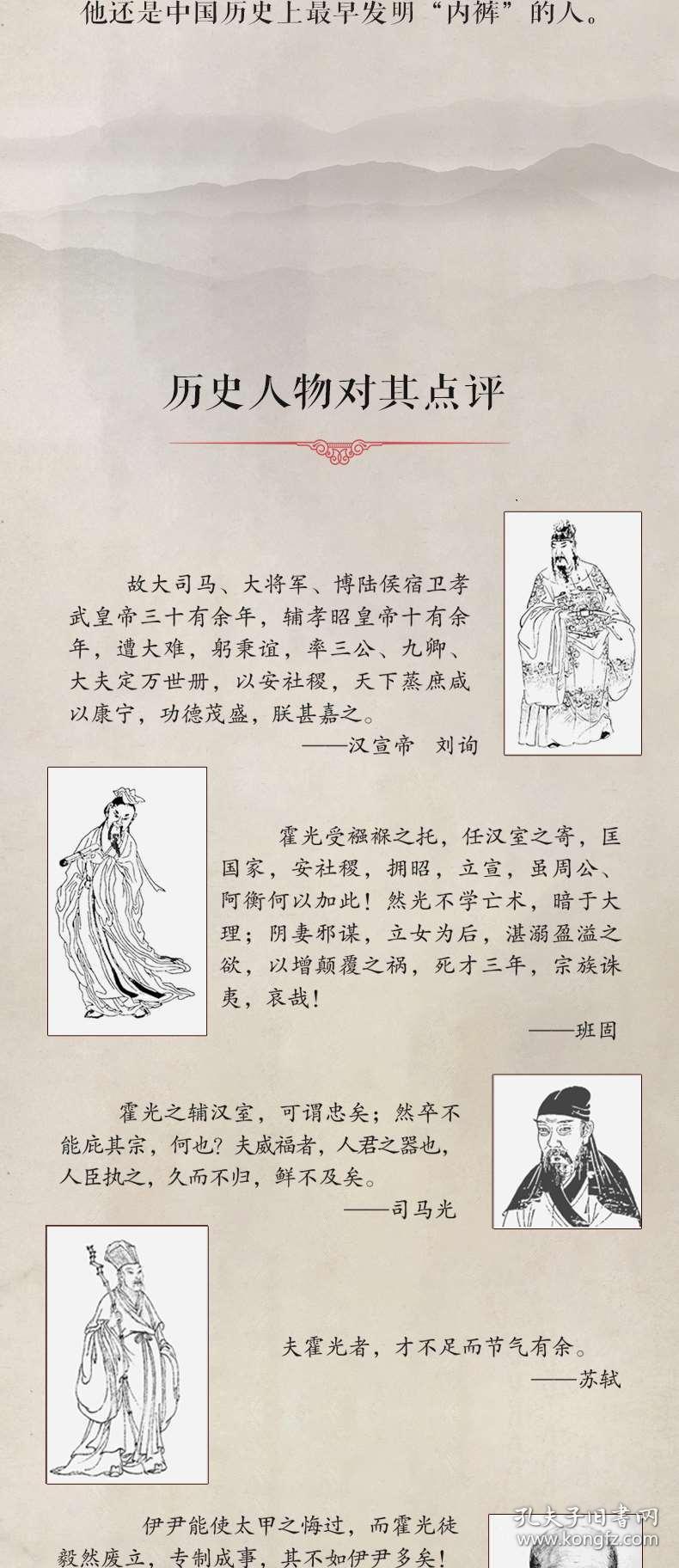 他还是中国历史上最早发明“内裤”的人。

历史人物对其点评

故大司马、大将军、博陆侯宿卫孝武皇帝三十有余年，辅孝昭皇帝十有余年，遭大难，躬秉谊，率三公、九卿、大夫定万世册，以安社稷，天下蒸庶咸以康宁，功德茂盛，朕甚嘉之。
——汉宣帝 刘询

霍光受襁褓之托，任汉室之寄，匡国家，安社稷，拥昭，立宣，虽周公、阿衡何以加此！然光不学亡术，暗于大理；阴妻邪谋，立女为后，湛溺盈溢之欲，以增颠覆之祸，死才三年，宗族诛夷，哀哉！
——班固

霍光之辅汉室，可谓忠矣；然卒不能庇其宗，何也？夫威福者，人君之器也，人臣执之，久而不归，鲜不及矣。
——司马光

夫霍光者，才不足而节气有余。
——苏轼

伊尹能使太甲之悔过，而霍光徒毅然废立，专制成事，其不如伊尹多矣！

孔夫子旧书网
www.kongfz.com